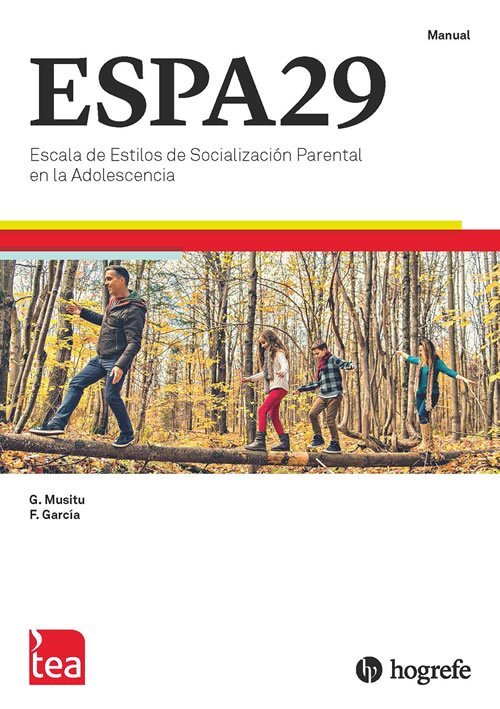 Manual

ESPA29

Escala de Estilos de Socialización Parental en la Adolescencia

G. Musitu
F. García

tea

hogrefe